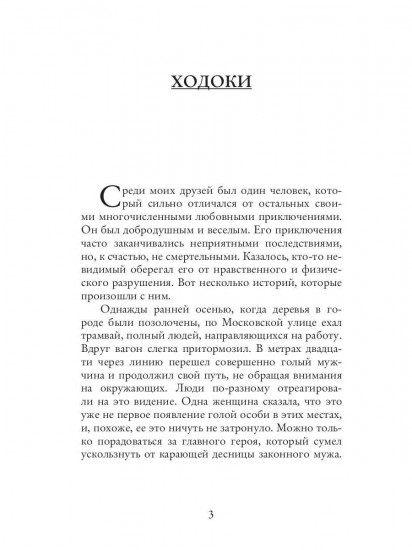 ХОДОКИ

Среди моих друзей был один человек, который сильно отличался от остальных своими многочисленными любовными приключениями. Он был добродушным и веселым. Его приключения часто заканчивались неприятными последствиями, но, к счастью, не смертельными. Казалось, кто-то невидимый оберегал его от нравственного и физического разрушения. Вот несколько историй, которые произошли с ним.

Однажды ранней осенью, когда деревья в городе были позолочены, по Московской улице ехал трамвай, полный людей, направляющихся на работу. Вдруг вагон слегка притормозил. В метрах двадцати через линию перешел совершенно голый мужчина и продолжил свой путь, не обращая внимания на окружающих. Люди по-разному отреагировали на это видение. Одна женщина сказала, что это уже не первое появление голой особи в этих местах, и, похоже, ее это ничуть не затронуло. Можно только порадоваться за главного героя, который сумел ускользнуть от карающей десницы законного мужа.

3